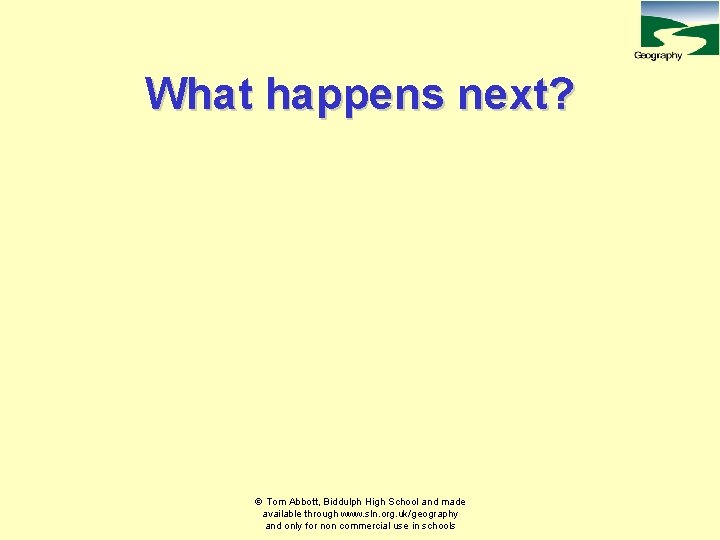 Geography

What happens next?

© Tom Abbott, Biddulph High School and made available through www.sln.org.uk/geography and only for non commercial use in schools